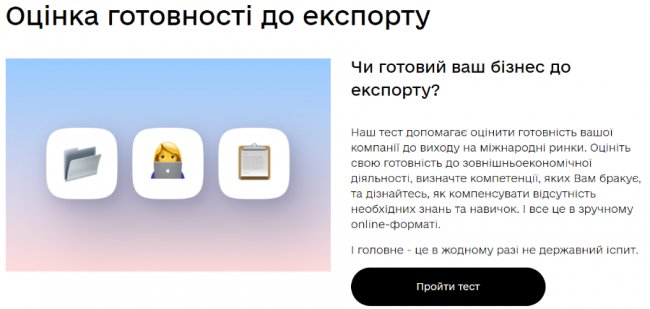 Оцінка готовності до експорту

Чи готовий ваш бізнес до експорту?

Наш тест допомагає оцінити готовність вашої компанії до виходу на міжнародні ринки. Оцініть свою готовність до зовнішньоекономічної діяльності, визначте компетенції, яких Вам бракує, та дізнайтесь, як компенсувати відсутність необхідних знань та навичок. І все це в зручному online-форматі.

І головне - це в жодному разі не державний іспит.

Пройти тест